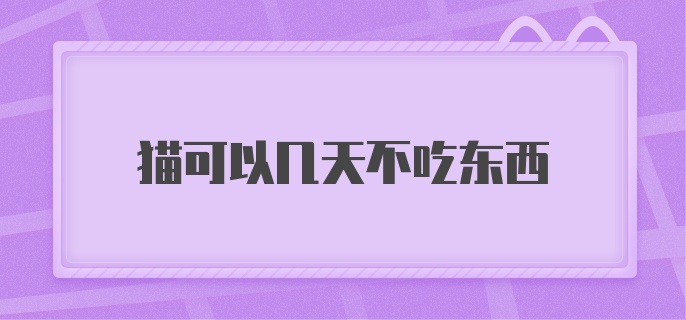 猫可以几天不吃东西